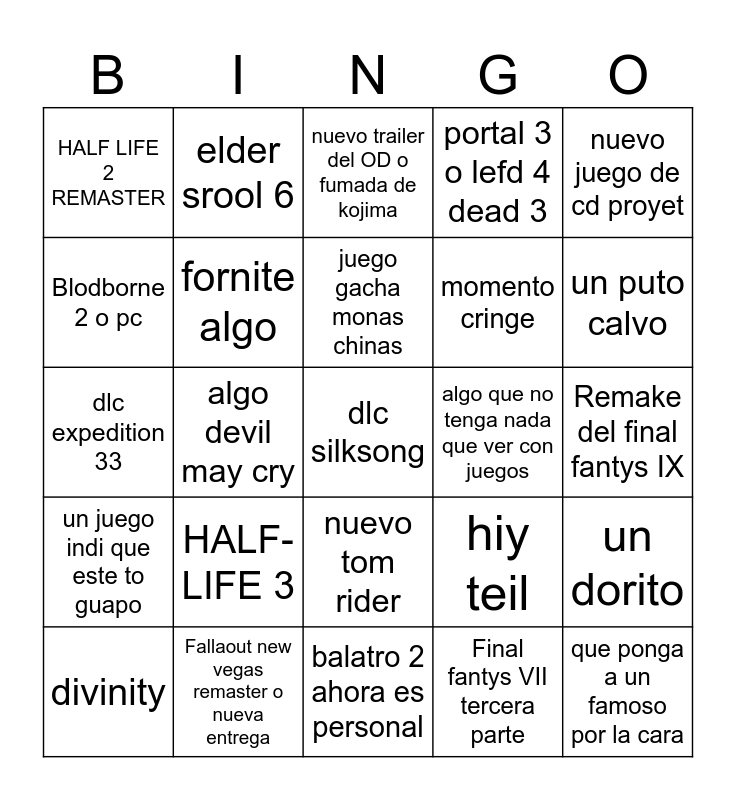 | B | I | N | G | O |
|---|---|---|---|---|
| HALF LIFE 2 REMASTER | elder srool 6 | nuevo trailer del OD o fumada de kojima | portal 3 o lefd 4 dead 3 | nuevo juego de cd proyet |
| Blodborne 2 o pc | fornite algo | juego gacha monas chinas | momento cringe | un puto calvo |
| dlc expedition 33 | algo devil may cry | dlc silksong | algo que no tenga nada que ver con juegos | Remake del final fantys IX |
| un juego indi que este to guapo | HALF-LIFE 3 | nuevo tom rider | hiy teil | un dorito |
| divinity | Fallaout new vegas remaster o nueva entrega | balatro 2 ahora es personal | Final fantys VII tercera parte | que ponga a un famoso por la cara |